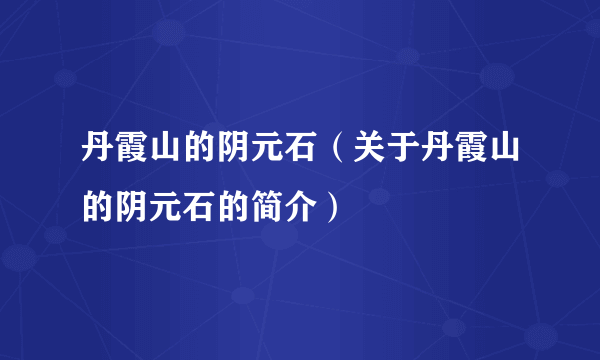 丹霞山的阴元石（关于丹霞山的阴元石的简介）